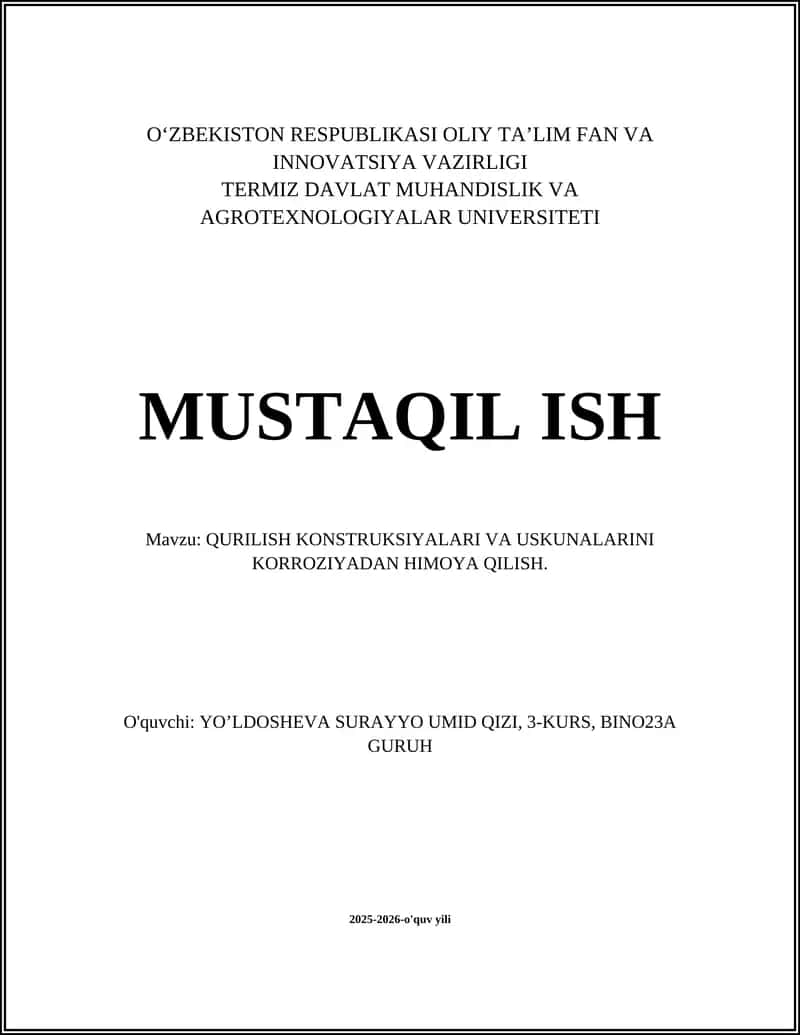 O‘ZBEKISTON RESPUBLIKASI OLIY TA’LIM FAN VA INNOVATSIYA VAZIRLIGI
TERMIZ DAVLAT MUHANDISLIK VA AGROTEXNOLOGIYALAR UNIVERSITETI

MUSTAQIL ISH

Mavzu: QURILISH KONSTRUKSIYALARI VA USKUNALARINI KORROZIYADAN HIMOYA QILISH.

O'quvchi: YO’LDOSHEVA SURAYYO UMID QIZI, 3-KURS, BINO23A GURUH

2025-2026-o'quv yili